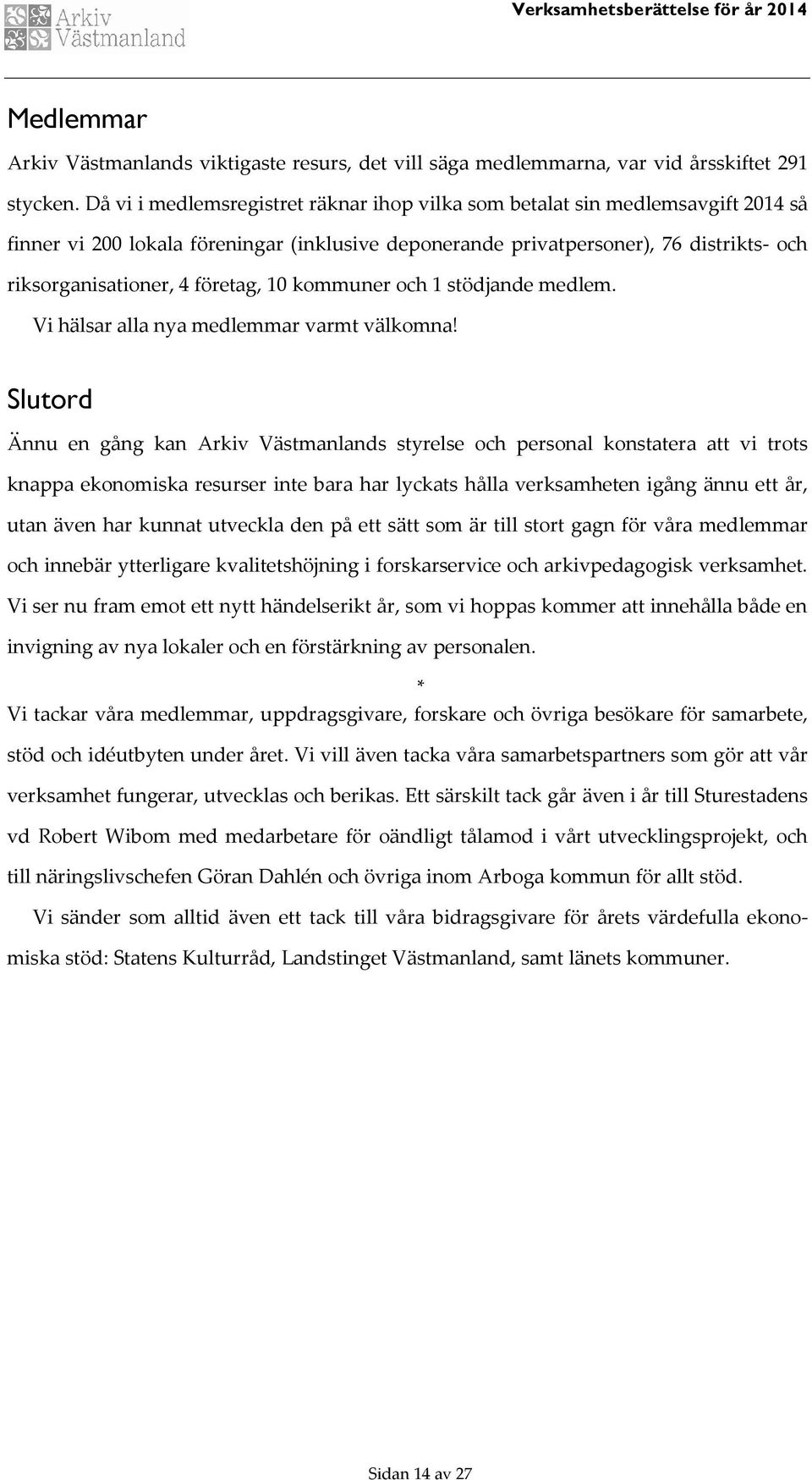 Arkiv Västmanland

Verksamhetsberättelse för år 2014

Medlemmar

Arkiv Västmanlands viktigaste resurs, det vill säga medlemmarna, var vid årsskiftet 291 stycken. Då vi i medlemsregistret räknar ihop vilka som betalat sin medlemsavgift 2014 så finner vi 200 lokala föreningar (inklusive deponerande privatpersoner), 76 distrikts- och riksorganisationer, 4 företag, 10 kommuner och 1 stödjande medlem.

Vi hälsar alla nya medlemmar varmt välkomna!

Slutord

Ännu en gång kan Arkiv Västmanlands styrelse och personal konstatera att vi trots knappa ekonomiska resurser inte bara har lyckats hålla verksamheten igång ännu ett år, utan även har kunnat utveckla den på ett sätt som är till stort gagn för våra medlemmar och innebär ytterligare kvalitetshöjning i forskarservice och arkivpedagogisk verksamhet. Vi ser nu fram emot ett nytt händelserikt år, som vi hoppas kommer att innehålla både en invigning av nya lokaler och en förstärkning av personalen.

*

Vi tackar våra medlemmar, uppdragsgivare, forskare och övriga besökare för samarbete, stöd och idéutbyten under året. Vi vill även tacka våra samarbetspartners som gör att vår verksamhet fungerar, utvecklas och berikas. Ett särskilt tack går även i år till Sturestadens vd Robert Wibom med medarbetare för oändligt tålamod i vårt utvecklingsprojekt, och till näringslivschefen Göran Dahlén och övriga inom Arboga kommun för allt stöd.

Vi sänder som alltid även ett tack till våra bidragsgivare för årets värdefulla ekonomiska stöd: Statens Kulturråd, Landstinget Västmanland, samt länets kommuner.

Sidan 14 av 27